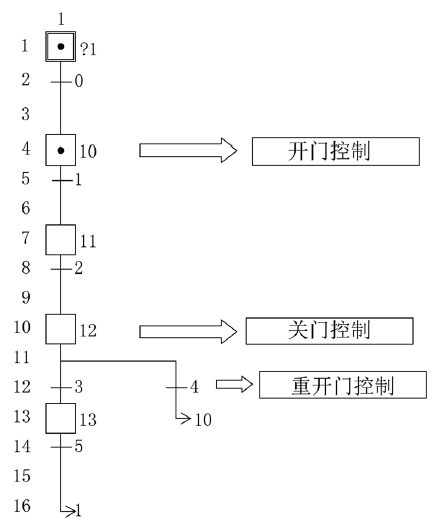 1
1 ?1
2 0
3
4 10 开门控制
5 1
6
7 11
8 2
9
10 12 关门控制
11
12 3 4 重开门控制
13 13 10
14 5
15
16 1